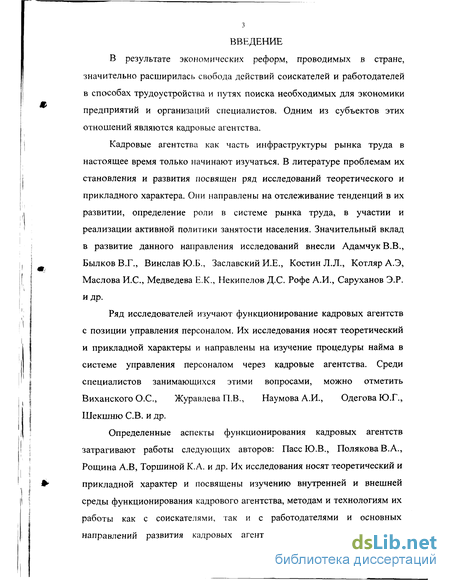 3

ВВЕДЕНИЕ

В результате экономических реформ, проводимых в стране, значительно расширилась свобода действий соискателей и работодателей в способах трудоустройства и путях поиска необходимых для экономики предприятий и организаций специалистов. Одним из субъектов этих отношений являются кадровые агентства.

Кадровые агентства как часть инфраструктуры рынка труда в настоящее время только начинают изучаться. В литературе проблемам их становления и развития посвящен ряд исследований теоретического и прикладного характера. Они направлены на отслеживание тенденций в их развитии, определение роли в системе рынка труда, в участии и реализации активной политики занятости населения. Значительный вклад в развитие данного направления исследований внесли Адамчук В.В., Былков В.Г., Винслав Ю.Б., Заславский И.Е., Костин Л.Л., Котляр А.Э, Маслова И.С., Медведева Е.К., Некипелов Д.С. Рофе А.И., Саруханов Э.Р. и др.

Ряд исследователей изучают функционирование кадровых агентств с позиции управления персоналом. Их исследования носят теоретический и прикладной характеры и направлены на изучение процедуры найма в системе управления персоналом через кадровые агентства. Среди специалистов занимающихся этими вопросами, можно отметить Виханского О.С., Журавлева П.В., Наумова А.И., Одегова Ю.Г., Шекшню С.В. и др.

Определенные аспекты функционирования кадровых агентств затрагивают работы следующих авторов: Пасс Ю.В., Полякова В.А., Рощина А.В, Торшиной К.А. и др. Их исследования носят теоретический и прикладной характер и посвящены изучению внутренней и внешней среды функционирования кадрового агентства, методам и технологиям их работы как с соискателями, так и с работодателями и основных направлений развития кадровых агент

dsLib.net
библиотека диссертаций